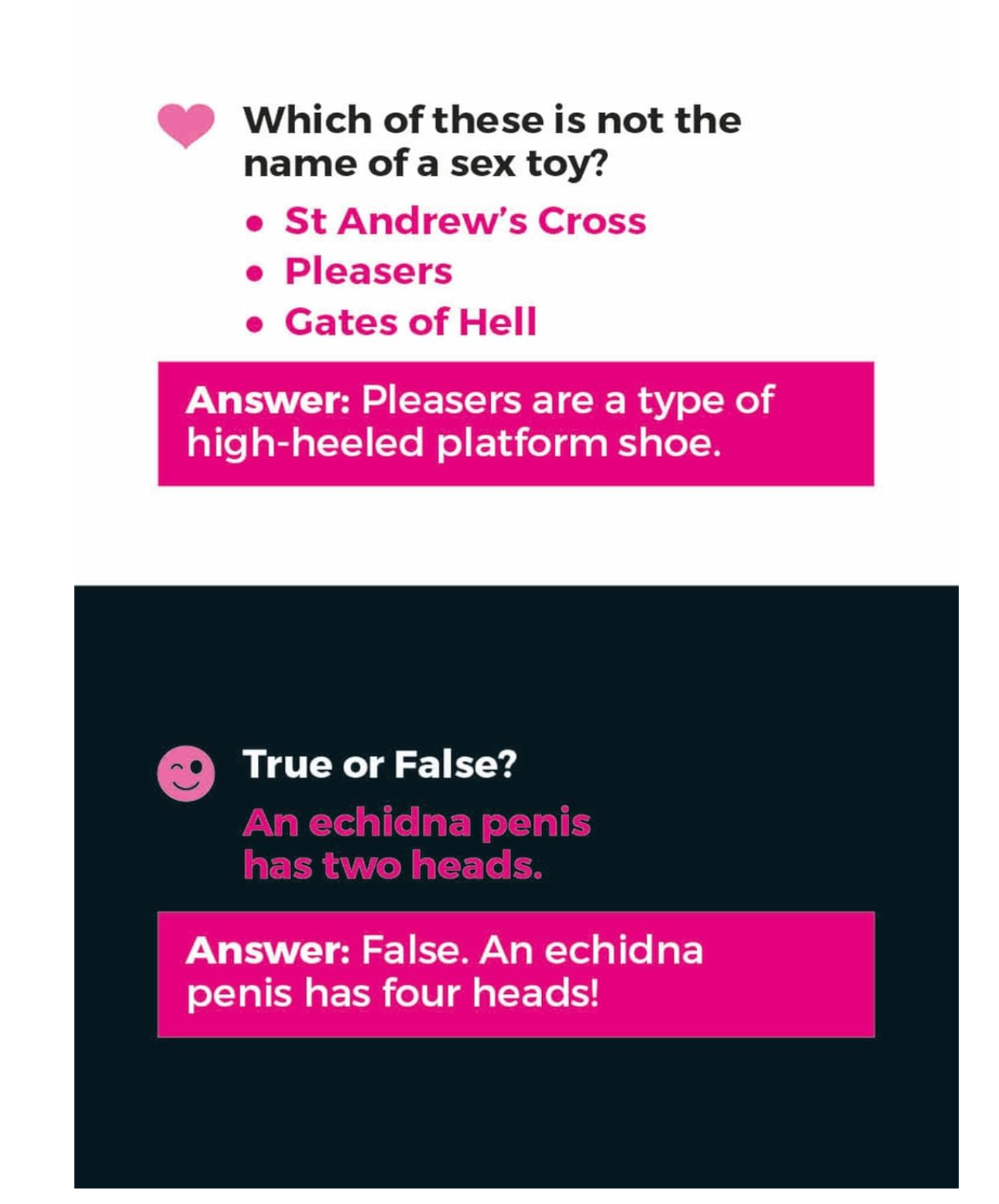 Which of these is not the name of a sex toy?

• St Andrew's Cross
• Pleasers
• Gates of Hell

Answer: Pleasers are a type of high-heeled platform shoe.

True or False?

An echidna penis has two heads.

Answer: False. An echidna penis has four heads!